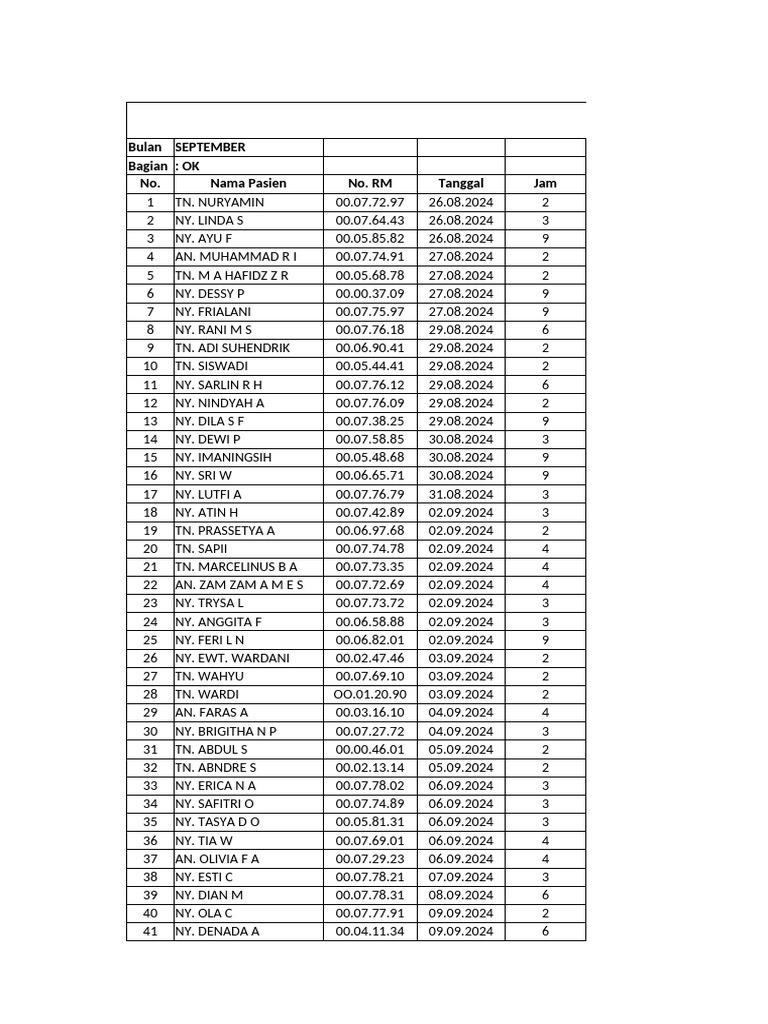 | Bulan | SEPTEMBER | | | |
|---|---|---|---|---|
| Bagian | : OK | | | |
| No. | Nama Pasien | No. RM | Tanggal | Jam |
| 1 | TN. NURYAMIN | 00.07.72.97 | 26.08.2024 | 2 |
| 2 | NY. LINDA S | 00.07.64.43 | 26.08.2024 | 3 |
| 3 | NY. AYU F | 00.05.85.82 | 26.08.2024 | 9 |
| 4 | AN. MUHAMMAD R I | 00.07.74.91 | 27.08.2024 | 2 |
| 5 | TN. M A HAFIDZ Z R | 00.05.68.78 | 27.08.2024 | 2 |
| 6 | NY. DESSY P | 00.00.37.09 | 27.08.2024 | 9 |
| 7 | NY. FRIALANI | 00.07.75.97 | 27.08.2024 | 9 |
| 8 | NY. RANI M S | 00.07.76.18 | 29.08.2024 | 6 |
| 9 | TN. ADI SUHENDRIK | 00.06.90.41 | 29.08.2024 | 2 |
| 10 | TN. SISWADI | 00.05.44.41 | 29.08.2024 | 2 |
| 11 | NY. SARLIN R H | 00.07.76.12 | 29.08.2024 | 6 |
| 12 | NY. NINDYAH A | 00.07.76.09 | 29.08.2024 | 2 |
| 13 | NY. DILA S F | 00.07.38.25 | 29.08.2024 | 9 |
| 14 | NY. DEWI P | 00.07.58.85 | 30.08.2024 | 3 |
| 15 | NY. IMANINGSIH | 00.05.48.68 | 30.08.2024 | 9 |
| 16 | NY. SRI W | 00.06.65.71 | 30.08.2024 | 9 |
| 17 | NY. LUTFI A | 00.07.76.79 | 31.08.2024 | 3 |
| 18 | NY. ATIN H | 00.07.42.89 | 02.09.2024 | 3 |
| 19 | TN. PRASSETYA A | 00.06.97.68 | 02.09.2024 | 2 |
| 20 | TN. SAPII | 00.07.74.78 | 02.09.2024 | 4 |
| 21 | TN. MARCELINUS B A | 00.07.73.35 | 02.09.2024 | 4 |
| 22 | AN. ZAM ZAM A M E S | 00.07.72.69 | 02.09.2024 | 4 |
| 23 | NY. TRYSA L | 00.07.73.72 | 02.09.2024 | 3 |
| 24 | NY. ANGGITA F | 00.06.58.88 | 02.09.2024 | 3 |
| 25 | NY. FERI L N | 00.06.82.01 | 02.09.2024 | 9 |
| 26 | NY. EWT. WARDANI | 00.02.47.46 | 03.09.2024 | 2 |
| 27 | TN. WAHYU | 00.07.69.10 | 03.09.2024 | 2 |
| 28 | TN. WARDI | OO.01.20.90 | 03.09.2024 | 2 |
| 29 | AN. FARAS A | 00.03.16.10 | 04.09.2024 | 4 |
| 30 | NY. BRIGITHA N P | 00.07.27.72 | 04.09.2024 | 3 |
| 31 | TN. ABDUL S | 00.00.46.01 | 05.09.2024 | 2 |
| 32 | TN. ABNDRE S | 00.02.13.14 | 05.09.2024 | 2 |
| 33 | NY. ERICA N A | 00.07.78.02 | 06.09.2024 | 3 |
| 34 | NY. SAFITRI O | 00.07.74.89 | 06.09.2024 | 3 |
| 35 | NY. TASYA D O | 00.05.81.31 | 06.09.2024 | 3 |
| 36 | NY. TIA W | 00.07.69.01 | 06.09.2024 | 4 |
| 37 | AN. OLIVIA F A | 00.07.29.23 | 06.09.2024 | 4 |
| 38 | NY. ESTI C | 00.07.78.21 | 07.09.2024 | 3 |
| 39 | NY. DIAN M | 00.07.78.31 | 08.09.2024 | 6 |
| 40 | NY. OLA C | 00.07.77.91 | 09.09.2024 | 2 |
| 41 | NY. DENADA A | 00.04.11.34 | 09.09.2024 | 6 |